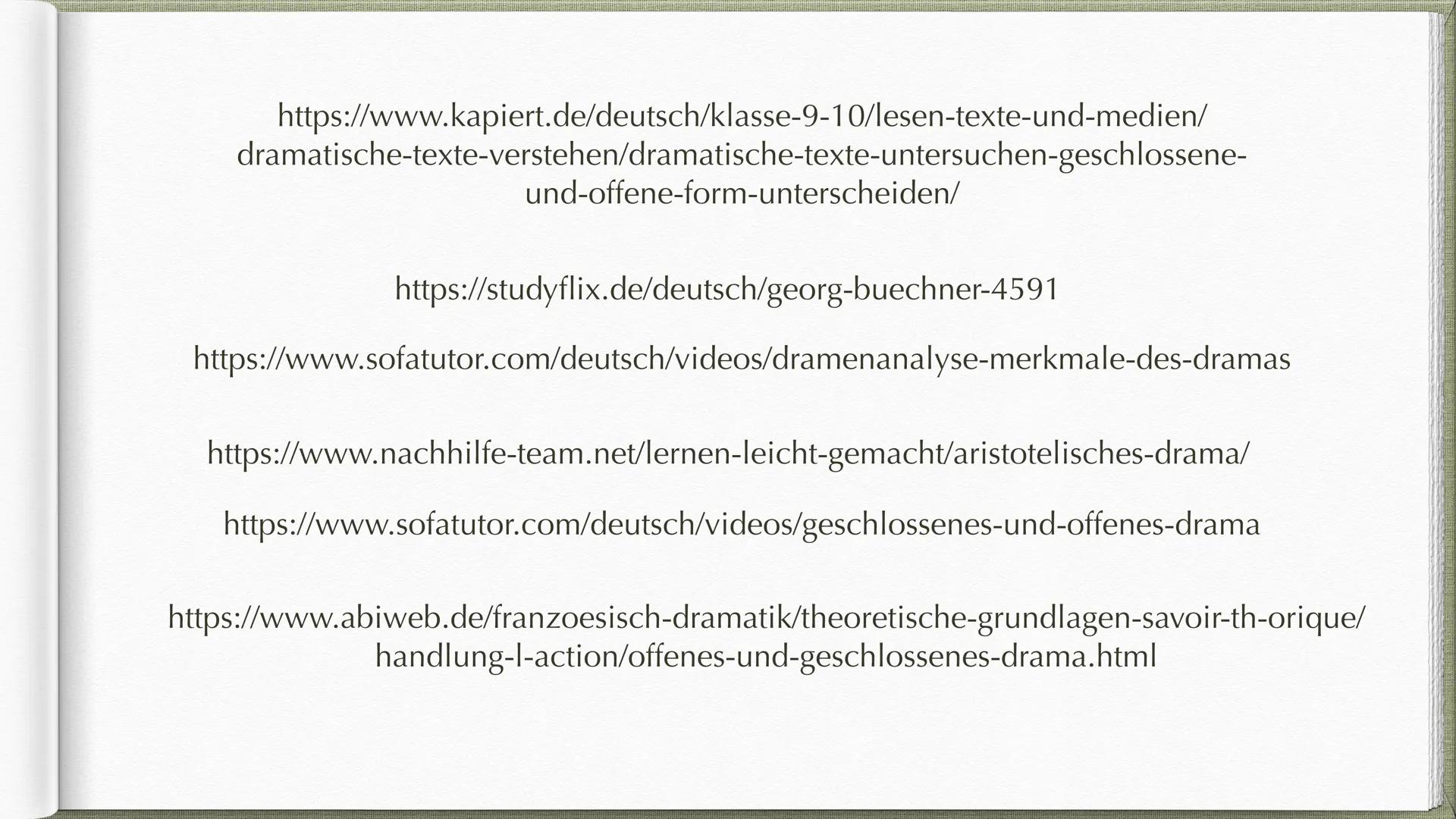 https://www.kapiert.de/deutsch/klasse-9-10/lesen-texte-und-medien/dramatische-texte-verstehen/dramatische-texte-untersuchen-geschlossene-und-offene-form-unterscheiden/

https://studyflix.de/deutsch/georg-buechner-4591

https://www.sofatutor.com/deutsch/videos/dramenanalyse-merkmale-des-dramas

https://www.nachhilfe-team.net/lernen-leicht-gemacht/aristotelisches-drama/

https://www.sofatutor.com/deutsch/videos/geschlossenes-und-offenes-drama

https://www.abiweb.de/franzoesisch-dramatik/theoretische-grundlagen-savoir-th-orique/handlung-l-action/offenes-und-geschlossenes-drama.html